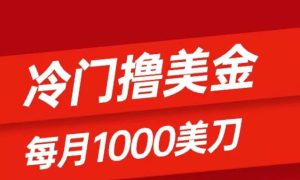 冷门撸美金

每月1000美刀